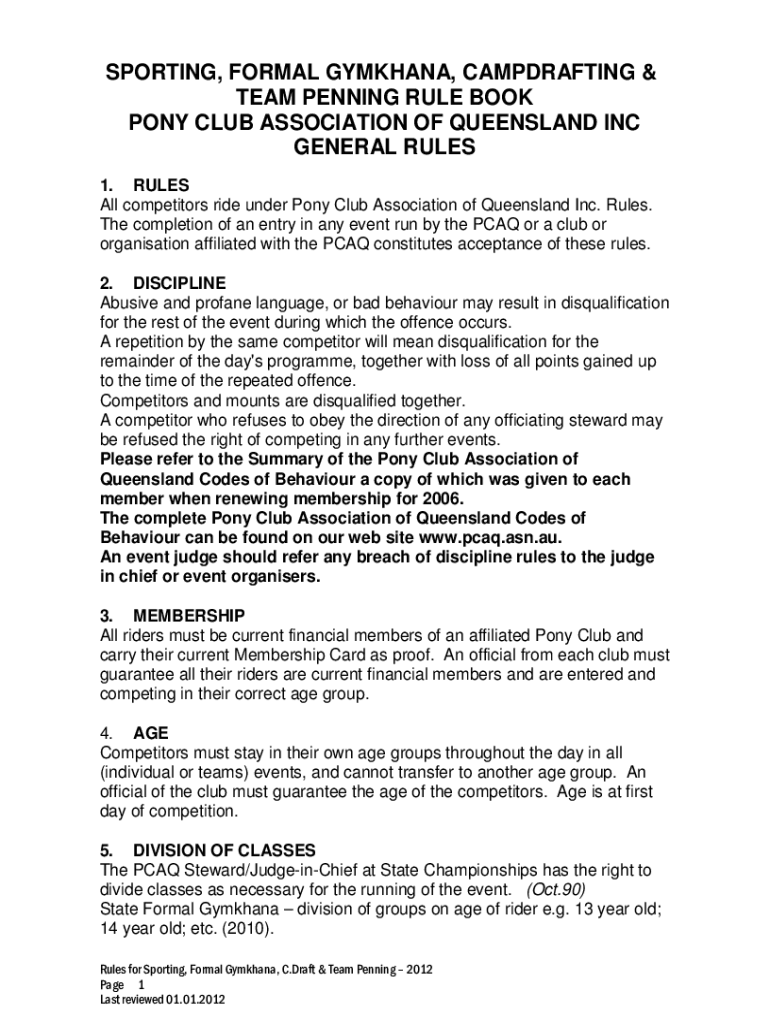 SPORTING, FORMAL GYMKHANA, CAMPDRAFTING & TEAM PENNING RULE BOOK
PONY CLUB ASSOCIATION OF QUEENSLAND INC
GENERAL RULES

1. RULES
All competitors ride under Pony Club Association of Queensland Inc. Rules. The completion of an entry in any event run by the PCAQ or a club or organisation affiliated with the PCAQ constitutes acceptance of these rules.

2. DISCIPLINE
Abusive and profane language, or bad behaviour may result in disqualification for the rest of the event during which the offence occurs.
A repetition by the same competitor will mean disqualification for the remainder of the day's programme, together with loss of all points gained up to the time of the repeated offence.
Competitors and mounts are disqualified together.
A competitor who refuses to obey the direction of any officiating steward may be refused the right of competing in any further events.
Please refer to the Summary of the Pony Club Association of Queensland Codes of Behaviour a copy of which was given to each member when renewing membership for 2006.
The complete Pony Club Association of Queensland Codes of Behaviour can be found on our web site www.pcaq.asn.au.
An event judge should refer any breach of discipline rules to the judge in chief or event organisers.

3. MEMBERSHIP
All riders must be current financial members of an affiliated Pony Club and carry their current Membership Card as proof. An official from each club must guarantee all their riders are current financial members and are entered and competing in their correct age group.

4. AGE
Competitors must stay in their own age groups throughout the day in all (individual or teams) events, and cannot transfer to another age group. An official of the club must guarantee the age of the competitors. Age is at first day of competition.

5. DIVISION OF CLASSES
The PCAQ Steward/Judge-in-Chief at State Championships has the right to divide classes as necessary for the running of the event. (Oct.90)
State Formal Gymkhana – division of groups on age of rider e.g. 13 year old; 14 year old; etc. (2010).

Rules for Sporting, Formal Gymkhana, C.Draft & Team Penning – 2012
Page 1
Last reviewed 01.01.2012